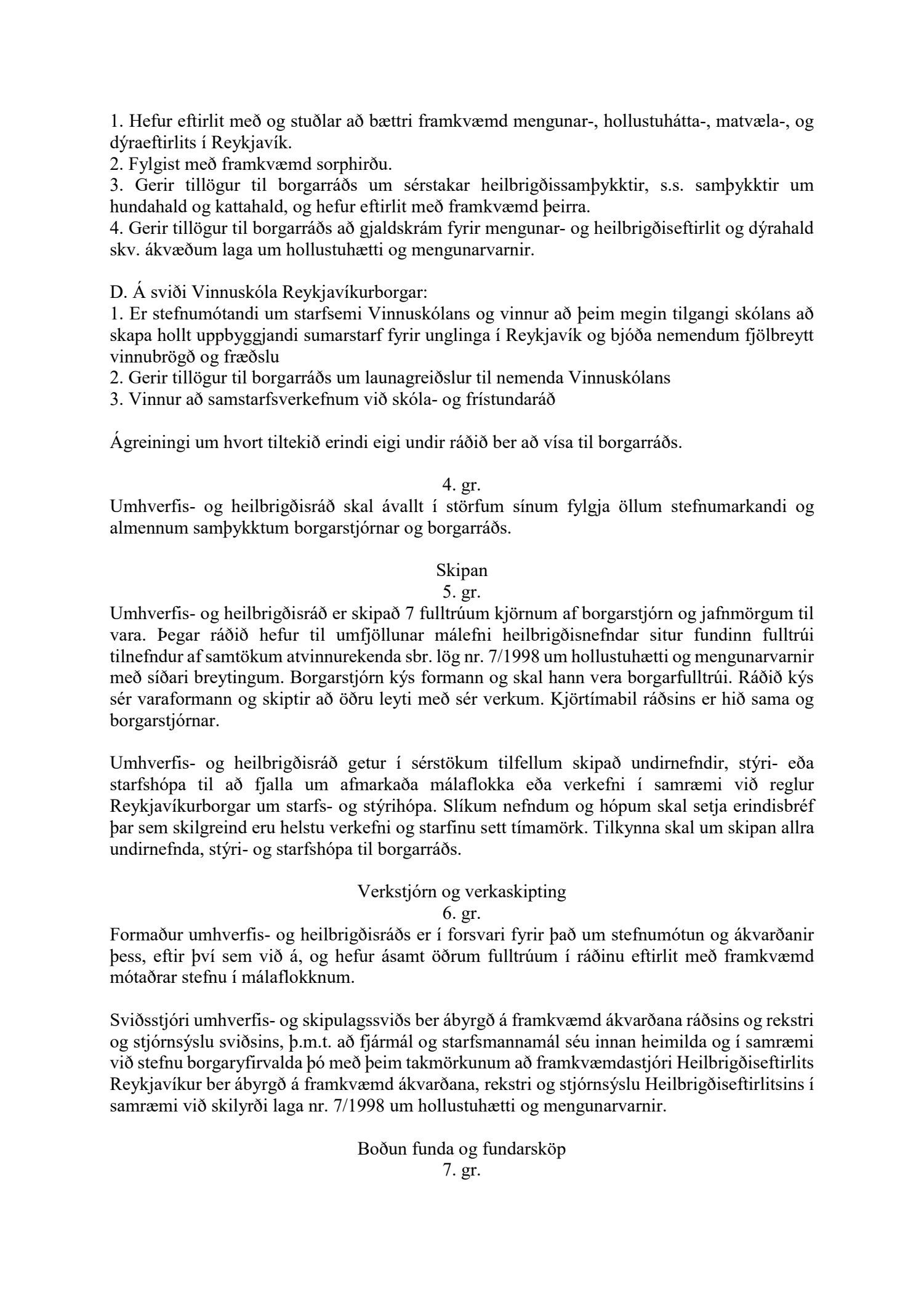 1. Hefur eftirlit með og stuðlar að bættri framkvæmd mengunar-, hollustuhátta-, matvæla-, og dýraeftirlits í Reykjavík.
2. Fylgist með framkvæmd sorphirðu.
3. Gerir tillögur til borgarráðs um sérstakar heilbrigðissamþykktir, s.s. samþykktir um hundahald og kattahald, og hefur eftirlit með framkvæmd þeirra.
4. Gerir tillögur til borgarráðs að gjaldskrám fyrir mengunar- og heilbrigðiseftirlit og dýrahald skv. ákvæðum laga um hollustuhætti og mengunarvarnir.

D. Á sviði Vinnuskóla Reykjavíkurborgar:
1. Er stefnumótandi um starfsemi Vinnuskólans og vinnur að þeim megin tilgangi skólans að skapa hollt uppbyggjandi sumarstarf fyrir unglinga í Reykjavík og bjóða nemendum fjölbreytt vinnubrögð og fræðslu
2. Gerir tillögur til borgarráðs um launagreiðslur til nemenda Vinnuskólans
3. Vinnur að samstarfsverkefnum við skóla- og frístundaráð

Ágreiningi um hvort tiltekið erindi eigi undir ráðið ber að vísa til borgarráðs.

4. gr.
Umhverfis- og heilbrigðisráð skal ávallt í störfum sínum fylgja öllum stefnumarkandi og almennum samþykktum borgarstjórnar og borgarráðs.

Skipan
5. gr.
Umhverfis- og heilbrigðisráð er skipað 7 fulltrúum kjörnum af borgarstjórn og jafnmörgum til vara. Þegar ráðið hefur til umfjöllunar málefni heilbrigðisnefndar situr fundinn fulltrúi tilnefndur af samtökum atvinnurekenda sbr. lög nr. 7/1998 um hollustuhætti og mengunarvarnir með síðari breytingum. Borgarstjórn kýs formann og skal hann vera borgarfulltrúi. Ráðið kýs sér varaformann og skiptir að öðru leyti með sér verkum. Kjörtímabil ráðsins er hið sama og borgarstjórnar.

Umhverfis- og heilbrigðisráð getur í sérstökum tilfellum skipað undirnefndir, stýri- eða starfshópa til að fjalla um afmarkaða málaflokka eða verkefni í samræmi við reglur Reykjavíkurborgar um starfs- og stýrihópa. Slíkum nefndum og hópum skal setja erindisbréf þar sem skilgreind eru helstu verkefni og starfinu sett tímamörk. Tilkynna skal um skipan allra undirnefnda, stýri- og starfshópa til borgarráðs.

Verkstjórn og verkaskipting
6. gr.
Formaður umhverfis- og heilbrigðisráðs er í forsvari fyrir það um stefnumótun og ákvarðanir þess, eftir því sem við á, og hefur ásamt öðrum fulltrúum í ráðinu eftirlit með framkvæmd mótaðrar stefnu í málaflokknum.

Sviðsstjóri umhverfis- og skipulagssviðs ber ábyrgð á framkvæmd ákvarðana ráðsins og rekstri og stjórnsýslu sviðsins, þ.m.t. að fjármál og starfsmannamál séu innan heimilda og í samræmi við stefnu borgaryfirvalda þó með þeim takmörkunum að framkvæmdastjóri Heilbrigðiseftirlits Reykjavíkur ber ábyrgð á framkvæmd ákvarðana, rekstri og stjórnsýslu Heilbrigðiseftirlitsins í samræmi við skilyrði laga nr. 7/1998 um hollustuhætti og mengunarvarnir.

Boðun funda og fundarsköp
7. gr.